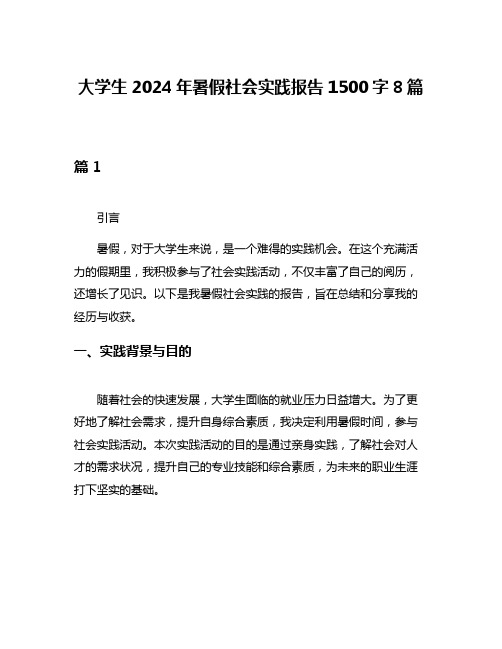 大学生 2024 年暑假社会实践报告 1500 字 8 篇

篇 1

引言

暑假，对于大学生来说，是一个难得的实践机会。在这个充满活力的假期里，我积极参与了社会实践活动，不仅丰富了自己的阅历，还增长了见识。以下是我暑假社会实践的报告，旨在总结和分享我的经历与收获。

一、实践背景与目的

随着社会的快速发展，大学生面临的就业压力日益增大。为了更好地了解社会需求，提升自身综合素质，我决定利用暑假时间，参与社会实践活动。本次实践活动的目的是通过亲身实践，了解社会对人才的需求状况，提升自己的专业技能和综合素质，为未来的职业生涯打下坚实的基础。